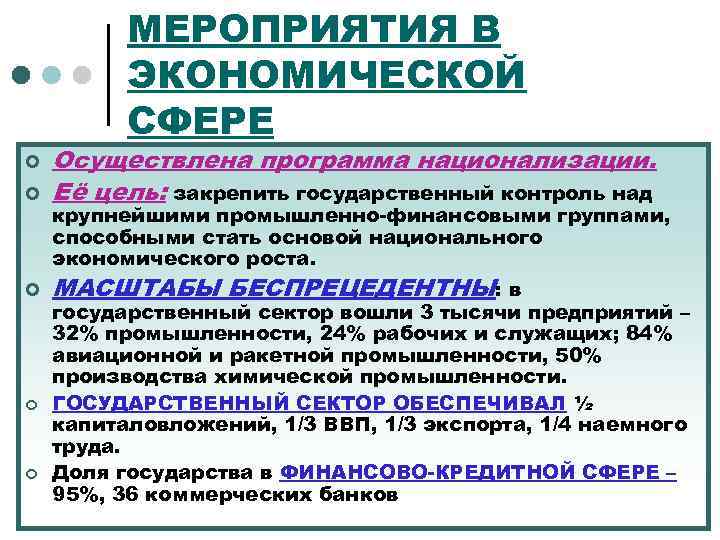 МЕРОПРИЯТИЯ В ЭКОНОМИЧЕСКОЙ СФЕРЕ

Осуществлена программа национализации.

Её цель: закрепить государственный контроль над крупнейшими промышленно-финансовыми группами, способными стать основой национального экономического роста.

МАСШТАБЫ БЕСПРЕЦЕДЕНТНЫ: в государственный сектор вошли 3 тысячи предприятий – 32% промышленности, 24% рабочих и служащих; 84% авиационной и ракетной промышленности, 50% производства химической промышленности.

ГОСУДАРСТВЕННЫЙ СЕКТОР ОБЕСПЕЧИВАЛ ½ капиталовложений, 1/3 ВВП, 1/3 экспорта, 1/4 наемного труда.

Доля государства в ФИНАНСОВО-КРЕДИТНОЙ СФЕРЕ – 95%, 36 коммерческих банков